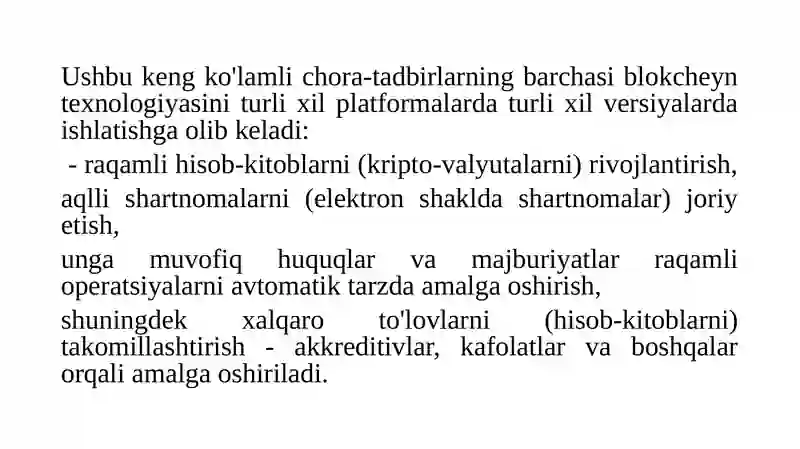 Ushbu keng ko'lamli chora-tadbirlarning barchasi blokcheyn texnologiyasini turli xil platformalarda turli xil versiyalarda ishlatishga olib keladi:

- raqamli hisob-kitoblarni (kripto-valyutalarni) rivojlantirish,

aqlli shartnomalarni (elektron shaklda shartnomalar) joriy etish,

unga muvofiq huquqlar va majburiyatlar raqamli operatsiyalarni avtomatik tarzda amalga oshirish,

shuningdek xalqaro to'lovlarni (hisob-kitoblarni) takomillashtirish - akkreditivlar, kafolatlar va boshqalar orqali amalga oshiriladi.